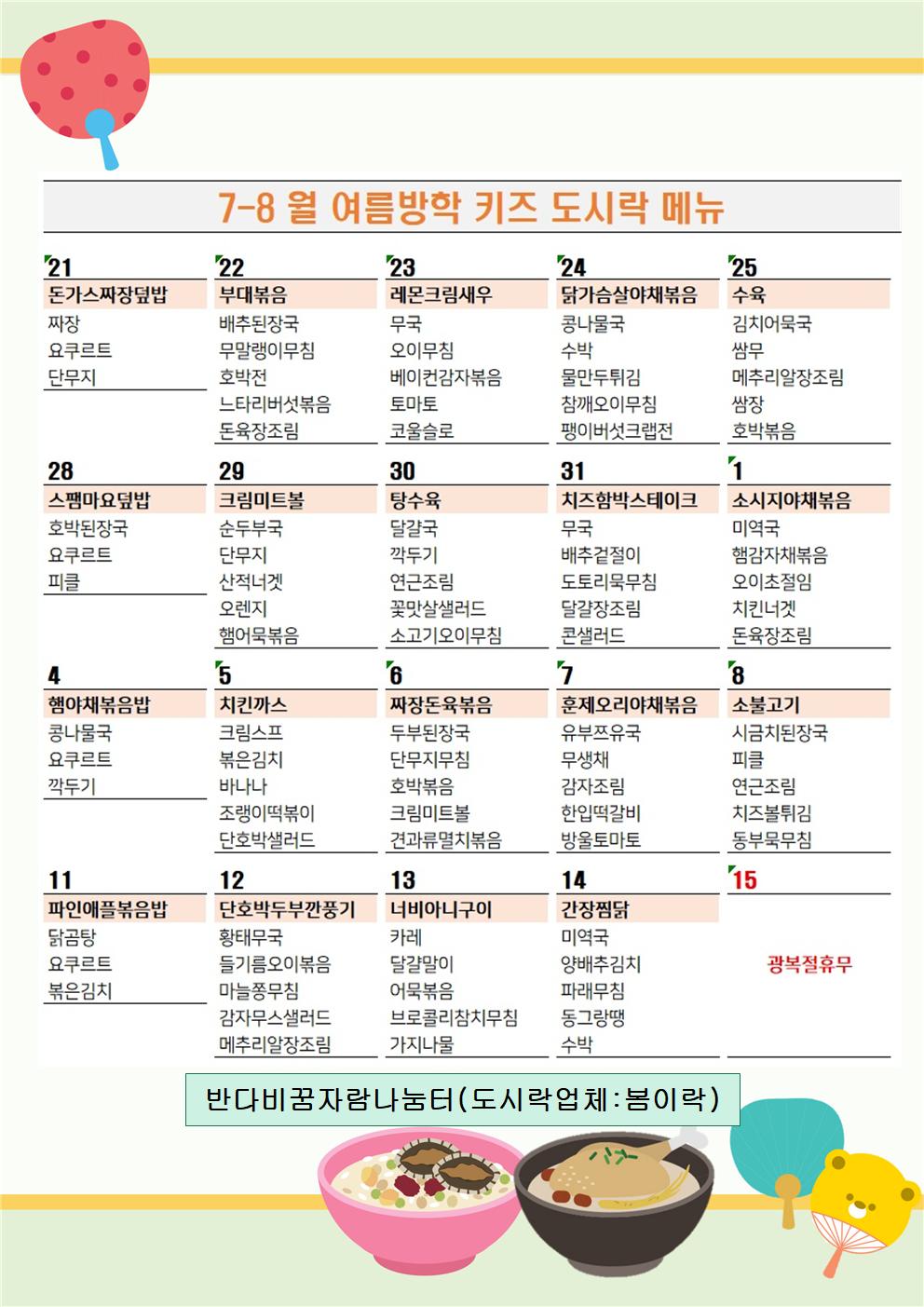 7-8 월 여름방학 키즈 도시락 메뉴

| 21 | 22 | 23 | 24 | 25 |
|---|---|---|---|---|
| 돈가스짜장덮밥 | 부대볶음 | 레몬크림새우 | 닭가슴살야채볶음 | 수육 |
| 짜장 | 배추된장국 | 무국 | 콩나물국 | 김치어묵국 |
| 요쿠르트 | 무말랭이무침 | 오이무침 | 수박 | 쌈무 |
| 단무지 | 호박전 | 베이컨감자볶음 | 물만두튀김 | 메추리알장조림 |
|  | 느타리버섯볶음 | 토마토 | 참깨오이무침 | 쌈장 |
|  | 돈육장조림 | 코울슬로 | 팽이버섯크랩전 | 호박볶음 |

| 28 | 29 | 30 | 31 | 1 |
|---|---|---|---|---|
| 스팸마요덮밥 | 크림미트볼 | 탕수육 | 치즈함박스테이크 | 소시지야채볶음 |
| 호박된장국 | 순두부국 | 달걀국 | 무국 | 미역국 |
| 요쿠르트 | 단무지 | 깍두기 | 배추겉절이 | 햄감자채볶음 |
| 피클 | 산적너겟 | 연근조림 | 도토리묵무침 | 오이초절임 |
|  | 오렌지 | 꽃맛살샐러드 | 달걀장조림 | 치킨너겟 |
|  | 햄어묵볶음 | 소고기오이무침 | 콘샐러드 | 돈육장조림 |

| 4 | 5 | 6 | 7 | 8 |
|---|---|---|---|---|
| 햄야채볶음밥 | 치킨까스 | 짜장돈육볶음 | 훈제오리야채볶음 | 소불고기 |
| 콩나물국 | 크림스프 | 두부된장국 | 유부쯔유국 | 시금치된장국 |
| 요쿠르트 | 볶은김치 | 단무지무침 | 무생채 | 피클 |
| 깍두기 | 바나나 | 호박볶음 | 감자조림 | 연근조림 |
|  | 조랭이떡볶이 | 크림미트볼 | 한입떡갈비 | 치즈볼튀김 |
|  | 단호박샐러드 | 견과류멸치볶음 | 방울토마토 | 동부묵무침 |

| 11 | 12 | 13 | 14 | 15 |
|---|---|---|---|---|
| 파인애플볶음밥 | 단호박두부깐풍기 | 너비아니구이 | 간장찜닭 |  |
| 닭곰탕 | 황태무국 | 카레 | 미역국 |  |
| 요쿠르트 | 들기름오이볶음 | 달걀말이 | 양배추김치 | 광복절휴무 |
| 볶은김치 | 마늘쫑무침 | 어묵볶음 | 파래무침 |  |
|  | 감자무스샐러드 | 브로콜리참치무침 | 동그랑땡 |  |
|  | 메추리알장조림 | 가지나물 | 수박 |  |

반다비꿈자람나눔터(도시락업체:봄이락)